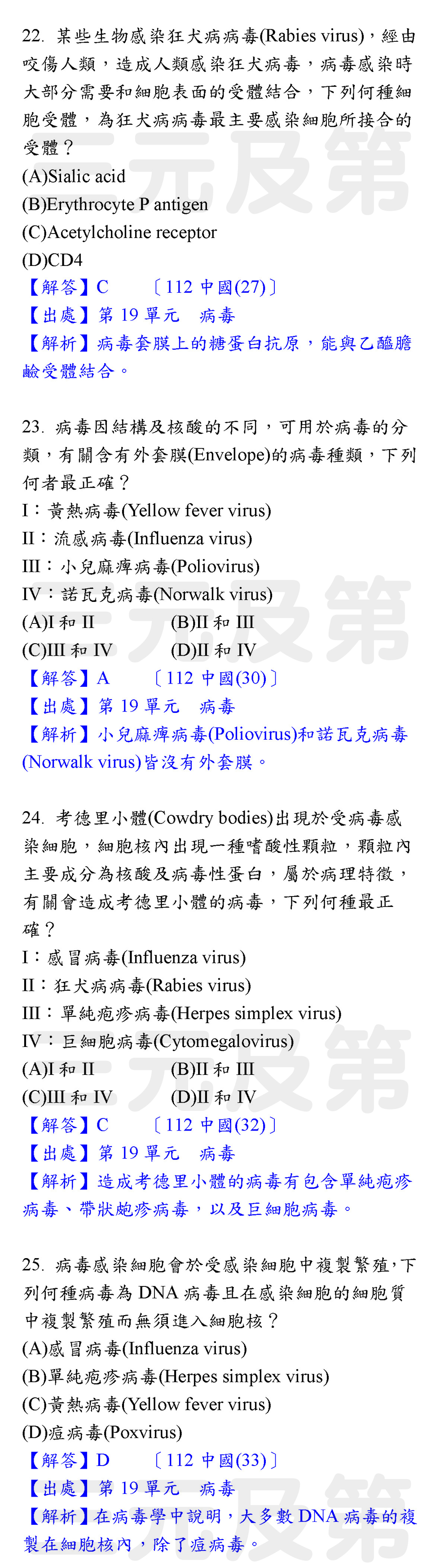 22. 某些生物感染狂犬病病毒(Rabies virus)，經由咬傷人類，造成人類感染狂犬病毒，病毒感染時大部分需要和細胞表面的受體結合，下列何種細胞受體，為狂犬病病毒最主要感染細胞所接合的受體？
(A)Sialic acid
(B)Erythrocyte P antigen
(C)Acetylcholine receptor
(D)CD4
【解答】C 〔112 中國(27)〕
【出處】第 19 單元 病毒
【解析】病毒套膜上的糖蛋白抗原，能與乙醯膽鹼受體結合。

23. 病毒因結構及核酸的不同，可用於病毒的分類，有關含有外套膜(Envelope)的病毒種類，下列何者最正確？
I：黃熱病毒(Yellow fever virus)
II：流感病毒(Influenza virus)
III：小兒麻痺病毒(Poliovirus)
IV：諾瓦克病毒(Norwalk virus)
(A)I 和 II (B)II 和 III
(C)III 和 IV (D)II 和 IV
【解答】A 〔112 中國(30)〕
【出處】第 19 單元 病毒
【解析】小兒麻痺病毒(Poliovirus)和諾瓦克病毒(Norwalk virus)皆沒有外套膜。

24. 考德里小體(Cowdry bodies)出現於受病毒感染細胞，細胞核內出現一種嗜酸性顆粒，顆粒內主要成分為核酸及病毒性蛋白，屬於病理特徵，有關會造成考德里小體的病毒，下列何種最正確？
I：感冒病毒(Influenza virus)
II：狂犬病病毒(Rabies virus)
III：單純疱疹病毒(Herpes simplex virus)
IV：巨細胞病毒(Cytomegalovirus)
(A)I 和 II (B)II 和 III
(C)III 和 IV (D)II 和 IV
【解答】C 〔112 中國(32)〕
【出處】第 19 單元 病毒
【解析】造成考德里小體的病毒有包含單純疱疹病毒、帶狀皰疹病毒，以及巨細胞病毒。

25. 病毒感染細胞會於受感染細胞中複製繁殖，下列何種病毒為 DNA 病毒且在感染細胞的細胞質中複製繁殖而無須進入細胞核？
(A)感冒病毒(Influenza virus)
(B)單純疱疹病毒(Herpes simplex virus)
(C)黃熱病毒(Yellow fever virus)
(D)痘病毒(Poxvirus)
【解答】D 〔112 中國(33)〕
【出處】第 19 單元 病毒
【解析】在病毒學中說明，大多數 DNA 病毒的複製在細胞核內，除了痘病毒。